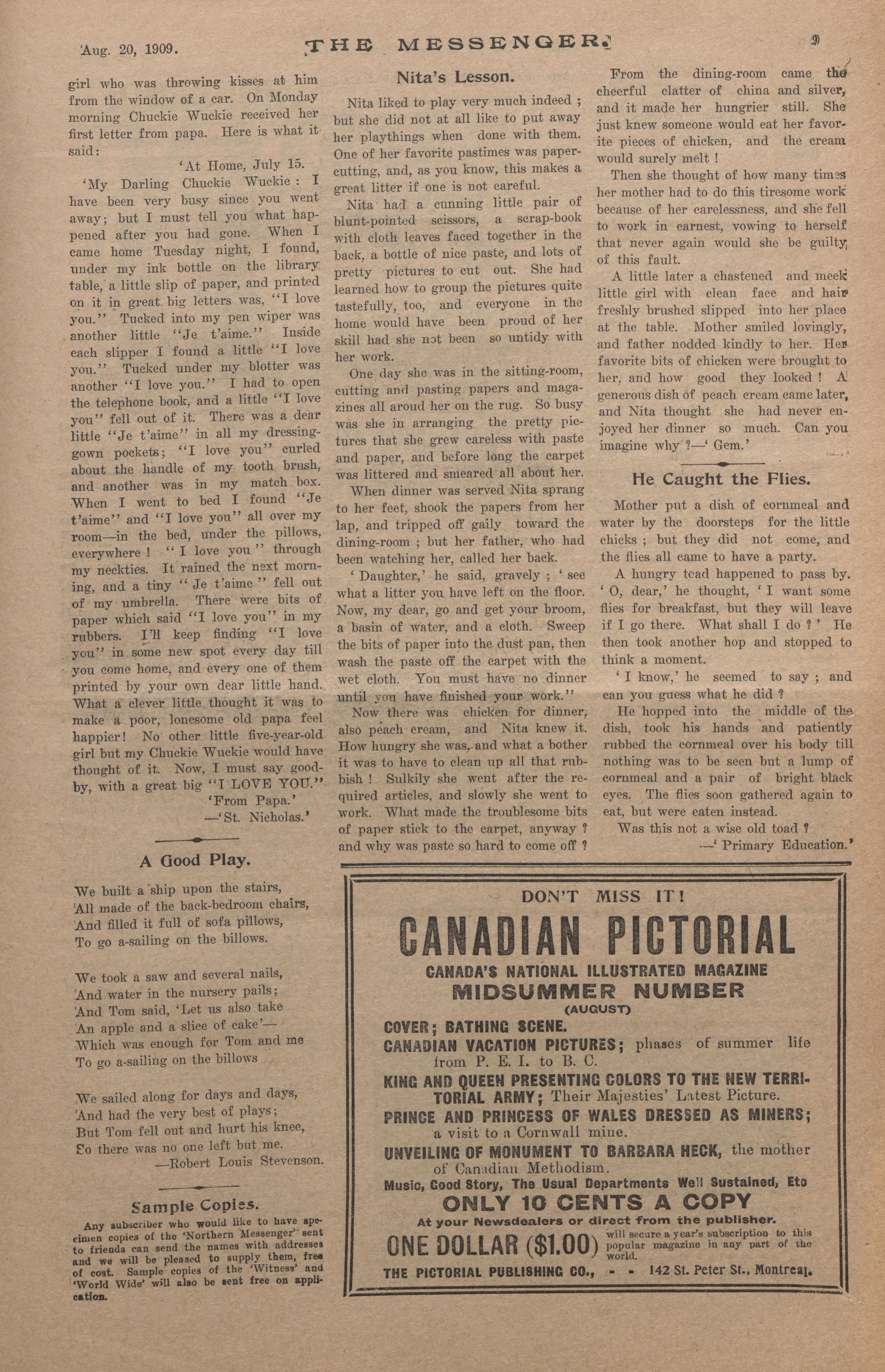 Aug. 20, 1909. THE MESSENGER. 9

girl who was throwing kisses at him from the window of a car. On Monday morning Chuckie Wuckie received her first letter from papa. Here is what it said:

'At Home, July 15.

'My Darling Chuckie Wuckie: I have been very busy since you went away; but I must tell you what happened after you had gone. When I came home Tuesday night, I found, under my ink bottle on the library table, a little slip of paper, and printed on it in great big letters was, "I love you." Tucked into my pen wiper was another little "Je t'aime." Inside each slipper I found a little "I love you." Tucked under my blotter was another "I love you." I had to open the telephone book, and a little "I love you" fell out of it. There was a dear little "Je t'aime" in all my dressing-gown pockets; "I love you" curled about the handle of my tooth brush, and another was in my match box. When I went to bed I found "Je t'aime" and "I love you" all over my room—in the bed, under the pillows, everywhere! "I love you" through my neckties. It rained the next morning, and a tiny "Je t'aime" fell out of my umbrella. There were bits of paper which said "I love you" in my rubbers. I'll keep finding "I love you" in some new spot every day till you come home, and every one of them printed by your own dear little hand. What a clever little thought it was to make a poor, lonesome old papa feel happier! No other little five-year-old girl but my Chuckie Wuckie would have thought of it. Now, I must say good-by, with a great big "I LOVE YOU."

'From Papa.'

—'St. Nicholas.'

A Good Play.

We built a ship upon the stairs,
All made of the back-bedroom chairs,
And filled it full of sofa pillows,
To go a-sailing on the billows.

We took a saw and several nails,
And water in the nursery pails;
And Tom said, 'Let us also take
An apple and a slice of cake'—
Which was enough for Tom and me
To go a-sailing on the billows

We sailed along for days and days,
And had the very best of plays;
But Tom fell out and hurt his knee,
So there was no one left but me.

—Robert Louis Stevenson.

Sample Copies.

Any subscriber who would like to have specimen copies of the 'Northern Messenger' sent to friends can send the names with addresses and we will be pleased to supply them, free of cost. Sample copies of the 'Witness' and 'World Wide' will also be sent free on application.

Nita's Lesson.

Nita liked to play very much indeed; but she did not at all like to put away her playthings when done with them. One of her favorite pastimes was paper-cutting, and, as you know, this makes a great litter if one is not careful.

Nita had a cunning little pair of blunt-pointed scissors, a scrap-book with cloth leaves faced together in the back, a bottle of nice paste, and lots of pretty pictures to cut out. She had learned how to group the pictures quite tastefully, too, and everyone in the home would have been proud of her skill had she not been so untidy with her work.

One day she was in the sitting-room, cutting and pasting papers and magazines all aroud her on the rug. So busy was she in arranging the pretty pictures that she grew careless with paste and paper, and before long the carpet was littered and smeared all about her.

When dinner was served Nita sprang to her feet, shook the papers from her lap, and tripped off gaily toward the dining-room; but her father, who had been watching her, called her back.

'Daughter,' he said, gravely; 'see what a litter you have left on the floor. Now, my dear, go and get your broom, a basin of water, and a cloth. Sweep the bits of paper into the dust pan, then wash the paste off the carpet with the wet cloth. You must have no dinner until you have finished your work."

Now there was chicken for dinner, also peach cream, and Nita knew it. How hungry she was, and what a bother it was to have to clean up all that rubbish! Sulkily she went after the required articles, and slowly she went to work. What made the troublesome bits of paper stick to the carpet, anyway? and why was paste so hard to come off?

From the dining-room came the cheerful clatter of china and silver, and it made her hungrier still. She just knew someone would eat her favorite pieces of chicken, and the cream would surely melt!

Then she thought of how many times her mother had to do this tiresome work because of her carelessness, and she fell to work in earnest, vowing to herself that never again would she be guilty of this fault.

A little later a chastened and meek little girl with clean face and hair freshly brushed slipped into her place at the table. Mother smiled lovingly, and father nodded kindly to her. Her favorite bits of chicken were brought to her, and how good they looked! A generous dish of peach cream came later, and Nita thought she had never enjoyed her dinner so much. Can you imagine why?—'Gem.'

He Caught the Flies.

Mother put a dish of cornmeal and water by the doorsteps for the little chicks; but they did not come, and the flies all came to have a party.

A hungry toad happened to pass by. 'O, dear,' he thought, 'I want some flies for breakfast, but they will leave if I go there. What shall I do?' He then took another hop and stopped to think a moment.

'I know,' he seemed to say; and can you guess what he did?

He hopped into the middle of the dish, took his hands and patiently rubbed the cornmeal over his body till nothing was to be seen but a lump of cornmeal and a pair of bright black eyes. The flies soon gathered again to eat, but were eaten instead.

Was this not a wise old toad?

—'Primary Education.'

DON'T MISS IT!

CANADIAN PICTORIAL

CANADA'S NATIONAL ILLUSTRATED MAGAZINE

MIDSUMMER NUMBER

(AUGUST)

COVER; BATHING SCENE.

CANADIAN VACATION PICTURES; phases of summer life from P. E. I. to B. C.

KING AND QUEEN PRESENTING COLORS TO THE NEW TERRITORIAL ARMY; Their Majesties' Latest Picture.

PRINCE AND PRINCESS OF WALES DRESSED AS MINERS; a visit to a Cornwall mine.

UNVEILING OF MONUMENT TO BARBARA HECK, the mother of Canadian Methodism.

Music, Good Story, The Usual Departments Well Sustained, Etc

ONLY 10 CENTS A COPY

At your Newsdealers or direct from the publisher.

ONE DOLLAR ($1.00) will secure a year's subscription to this popular magazine in any part of the world.

THE PICTORIAL PUBLISHING CO., - - 142 St. Peter St., Montreal.